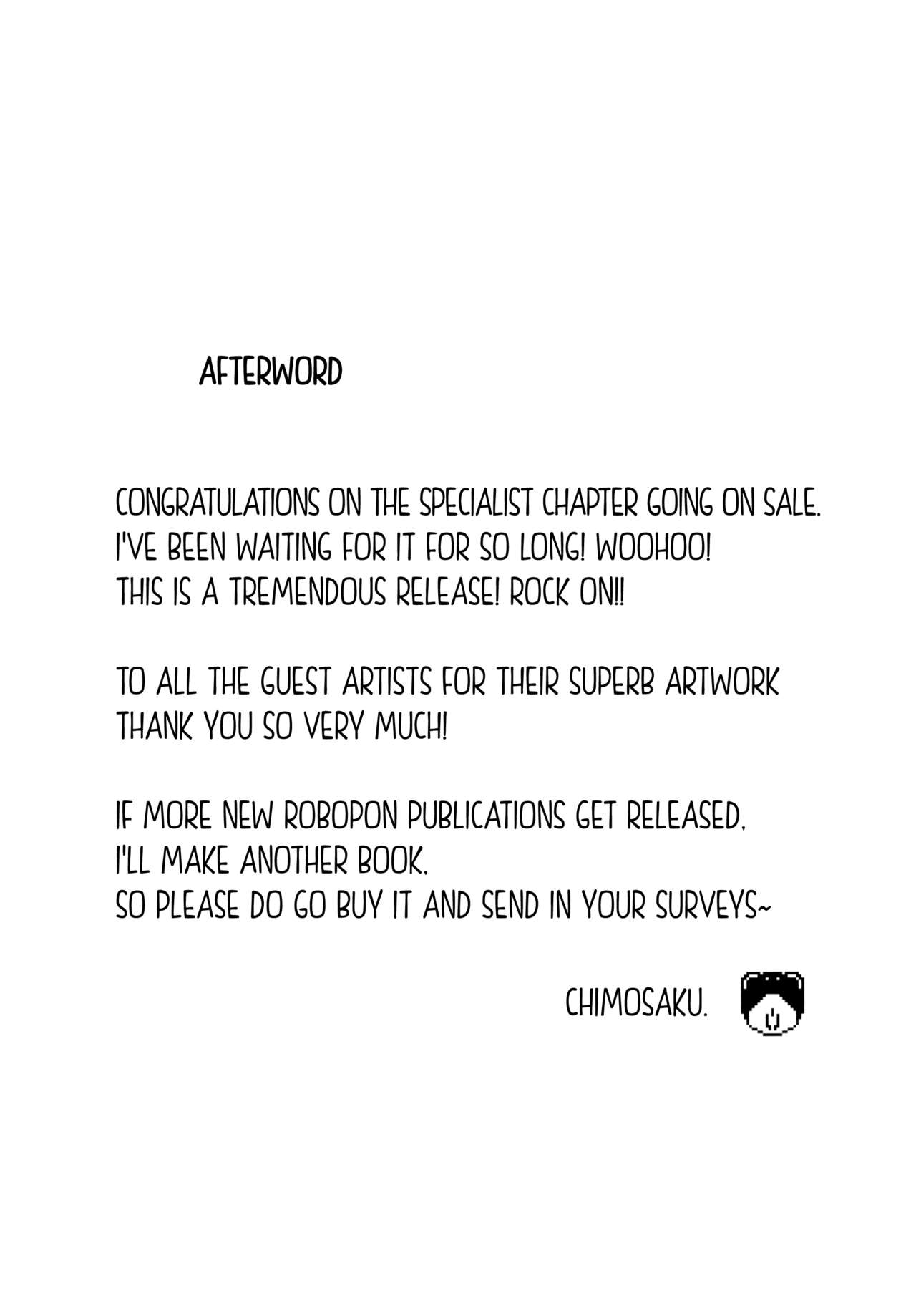 AFTERWORD

CONGRATULATIONS ON THE SPECIALIST CHAPTER GOING ON SALE.
I'VE BEEN WAITING FOR IT FOR SO LONG! WOOHOO!
THIS IS A TREMENDOUS RELEASE! ROCK ON!!

TO ALL THE GUEST ARTISTS FOR THEIR SUPERB ARTWORK
THANK YOU SO VERY MUCH!

IF MORE NEW ROBOPON PUBLICATIONS GET RELEASED,
I'LL MAKE ANOTHER BOOK,
SO PLEASE DO GO BUY IT AND SEND IN YOUR SURVEYS~

CHIMOSAKU.